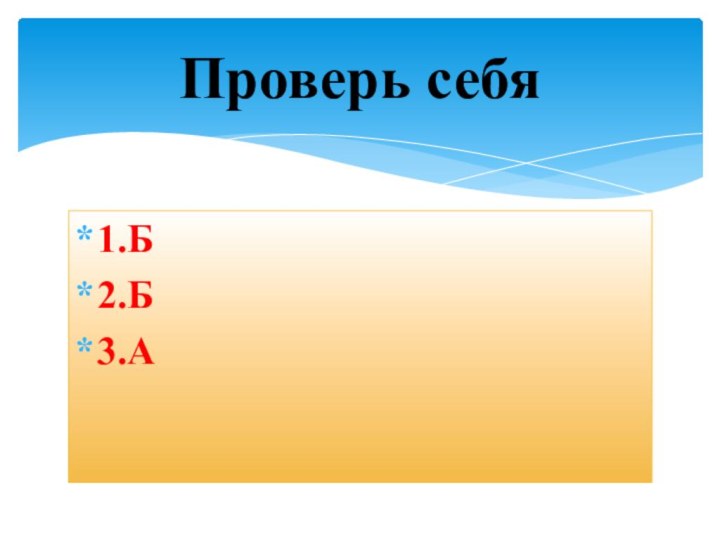 Проверь себя

* 1.Б
* 2.Б
* 3.А